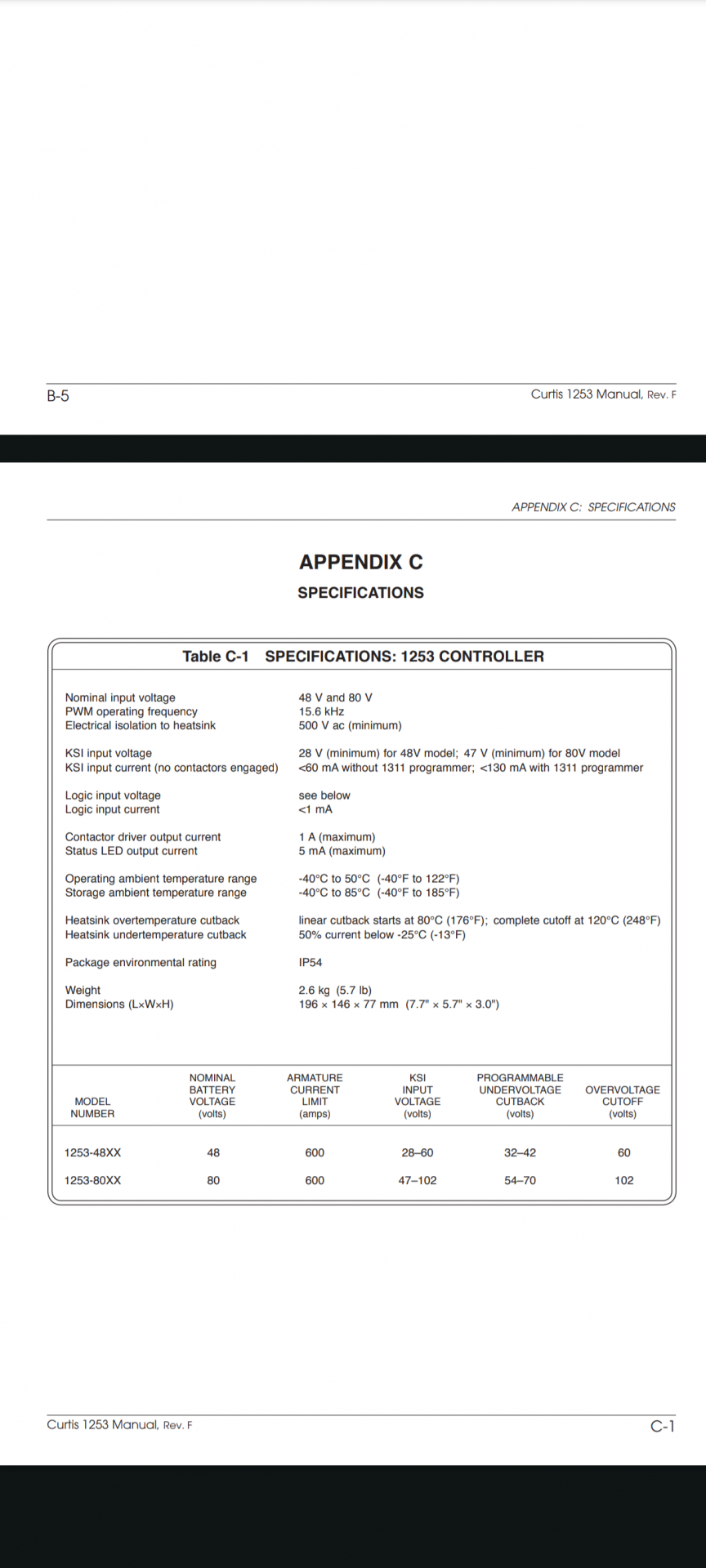 B-5

Curtis 1253 Manual, Rev. F

APPENDIX C: SPECIFICATIONS

APPENDIX C
SPECIFICATIONS

Table C-1 SPECIFICATIONS: 1253 CONTROLLER

|  |  |
|---|---|
| Nominal input voltage | 48 V and 80 V |
| PWM operating frequency | 15.6 kHz |
| Electrical isolation to heatsink | 500 V ac (minimum) |
| KSI input voltage | 28 V (minimum) for 48V model; 47 V (minimum) for 80V model |
| KSI input current (no contactors engaged) | <60 mA without 1311 programmer; <130 mA with 1311 programmer |
| Logic input voltage | see below |
| Logic input current | <1 mA |
| Contactor driver output current | 1 A (maximum) |
| Status LED output current | 5 mA (maximum) |
| Operating ambient temperature range | -40°C to 50°C (-40°F to 122°F) |
| Storage ambient temperature range | -40°C to 85°C (-40°F to 185°F) |
| Heatsink overtemperature cutback | linear cutback starts at 80°C (176°F); complete cutoff at 120°C (248°F) |
| Heatsink undertemperature cutback | 50% current below -25°C (-13°F) |
| Package environmental rating | IP54 |
| Weight | 2.6 kg (5.7 lb) |
| Dimensions (L×W×H) | 196 × 146 × 77 mm (7.7" × 5.7" × 3.0") |

| MODEL NUMBER | NOMINAL BATTERY VOLTAGE (volts) | ARMATURE CURRENT LIMIT (amps) | KSI INPUT VOLTAGE (volts) | PROGRAMMABLE UNDERVOLTAGE CUTBACK (volts) | OVERVOLTAGE CUTOFF (volts) |
|---|---|---|---|---|---|
| 1253-48XX | 48 | 600 | 28–60 | 32–42 | 60 |
| 1253-80XX | 80 | 600 | 47–102 | 54–70 | 102 |

Curtis 1253 Manual, Rev. F

C-1